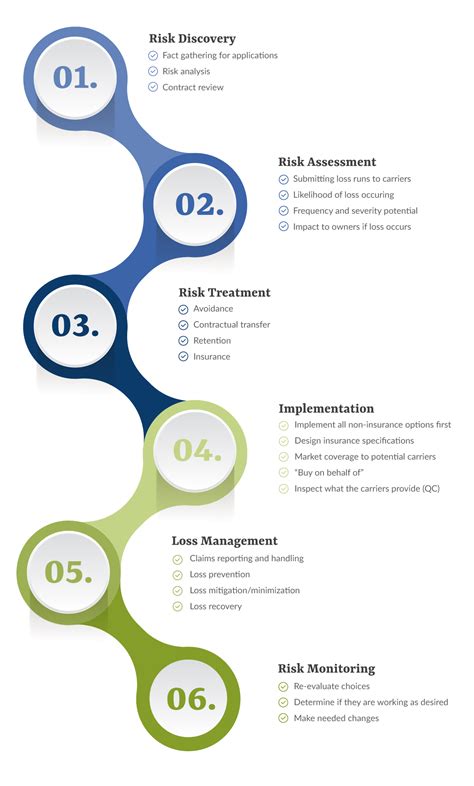 01.

Risk Discovery
Fact gathering for applications
Risk analysis
Contract review

02.

Risk Assessment
Submitting loss runs to carriers
Likelihood of loss occuring
Frequency and severity potential
Impact to owners if loss occurs

03.

Risk Treatment
Avoidance
Contractual transfer
Retention
Insurance

04.

Implementation
Implement all non-insurance options first
Design insurance specifications
Market coverage to potential carriers
"Buy on behalf of"
Inspect what the carriers provide (QC)

05.

Loss Management
Claims reporting and handling
Loss prevention
Loss mitigation/minimization
Loss recovery

06.

Risk Monitoring
Re-evaluate choices
Determine if they are working as desired
Make needed changes